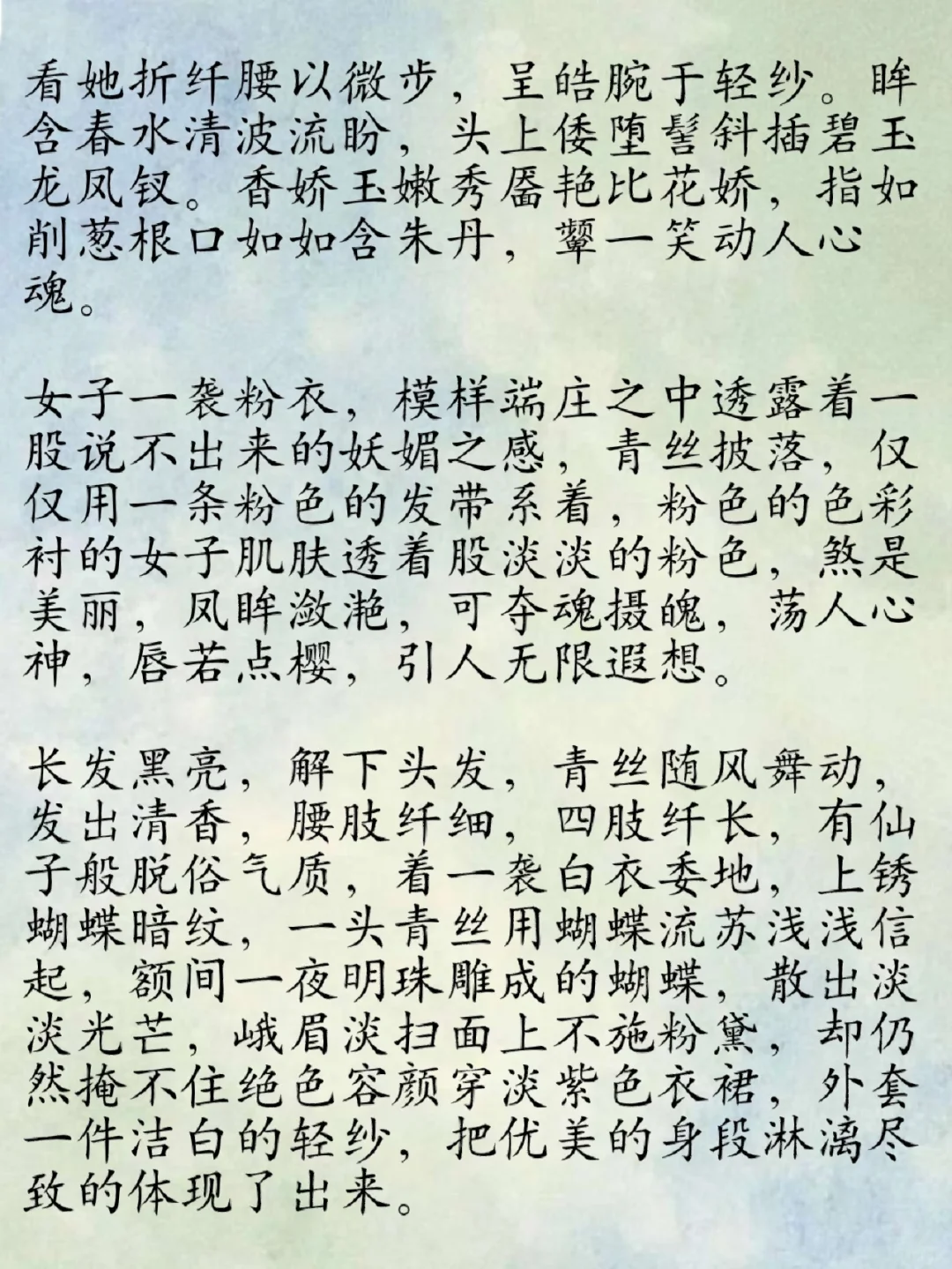 看她折纤腰以微步，呈皓腕于轻纱。眸含春水清波流盼，头上倭堕髻斜插碧玉龙凤钗。香娇玉嫩秀靥艳比花娇，指如削葱根口如如含朱丹，颦一笑动人心魂。

女子一袭粉衣，模样端庄之中透露着一股说不出来的妖媚之感，青丝披落，仅仅用一条粉色的发带系着，粉色的色彩衬的女子肌肤透着股淡淡的粉色，煞是美丽，凤眸潋滟，可夺魂摄魄，荡人心神，唇若点樱，引人无限遐想。

长发黑亮，解下头发，青丝随风舞动，发出清香，腰肢纤细，四肢纤长，有仙子般脱俗气质，着一袭白衣委地，上锈蝴蝶暗纹，一头青丝用蝴蝶流苏浅浅信起，额间一夜明珠雕成的蝴蝶，散出淡淡光芒，峨眉淡扫面上不施粉黛，却仍然掩不住绝色容颜穿淡紫色衣裙，外套一件洁白的轻纱，把优美的身段淋漓尽致的体现了出来。